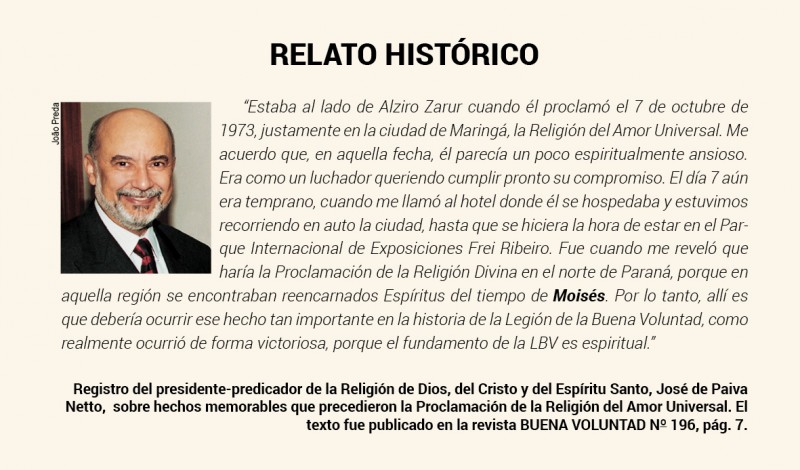 RELATO HISTÓRICO

João Preda

“Estaba al lado de Alziro Zarur cuando él proclamó el 7 de octubre de 1973, justamente en la ciudad de Maringá, la Religión del Amor Universal. Me acuerdo que, en aquella fecha, él parecía un poco espiritualmente ansioso. Era como un luchador queriendo cumplir pronto su compromiso. El día 7 aún era temprano, cuando me llamó al hotel donde él se hospedaba y estuvimos recorriendo en auto la ciudad, hasta que se hiciera la hora de estar en el Parque Internacional de Exposiciones Frei Ribeiro. Fue cuando me reveló que haría la Proclamación de la Religión Divina en el norte de Paraná, porque en aquella región se encontraban reencarnados Espíritus del tiempo de Moisés. Por lo tanto, allí es que debería ocurrir ese hecho tan importante en la historia de la Legión de la Buena Voluntad, como realmente ocurrió de forma victoriosa, porque el fundamento de la LBV es espiritual.”

Registro del presidente-predicador de la Religión de Dios, del Cristo y del Espíritu Santo, José de Paiva Netto, sobre hechos memorables que precedieron la Proclamación de la Religión del Amor Universal. El texto fue publicado en la revista BUENA VOLUNTAD Nº 196, pág. 7.